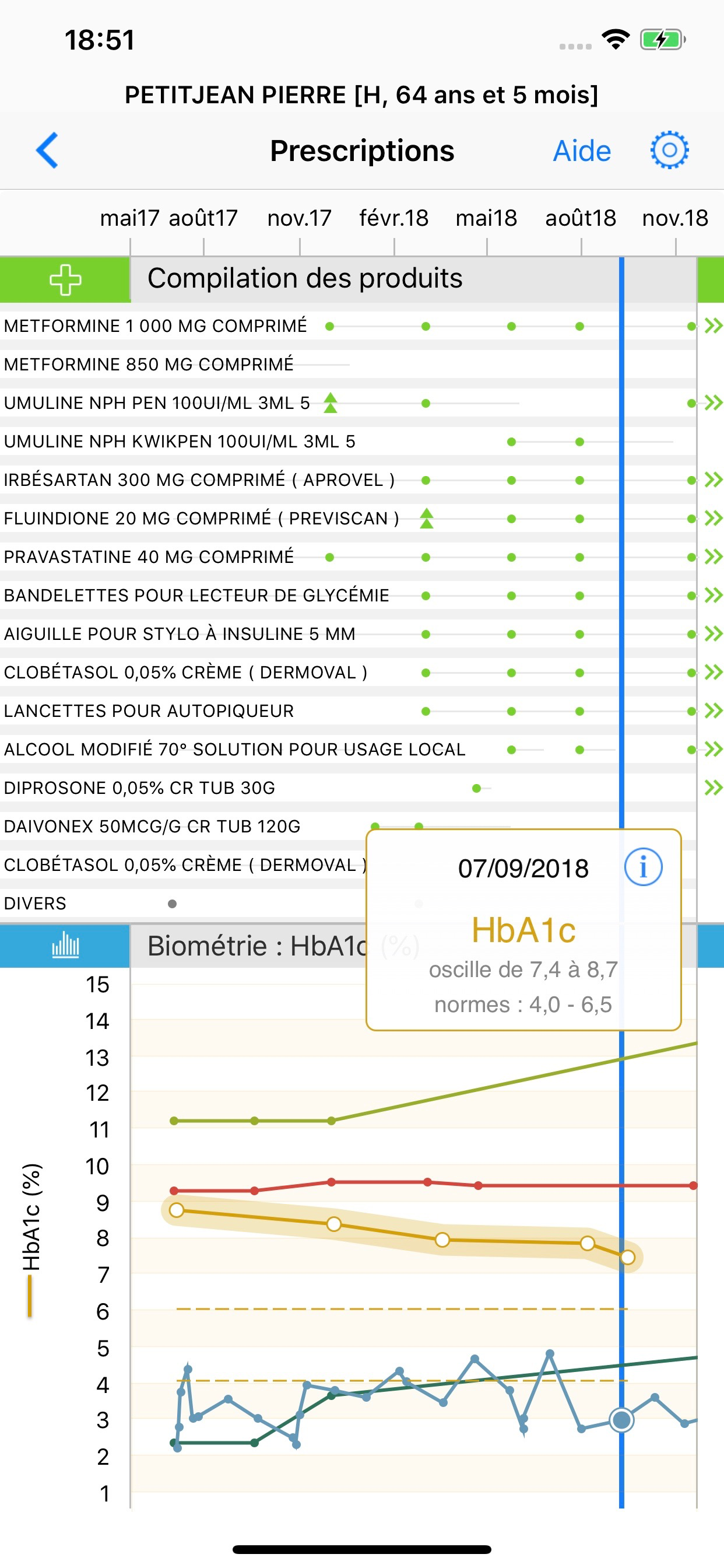 18:51

PETITJEAN PIERRE [H, 64 ans et 5 mois]

Prescriptions Aide

mai17 août17 nov.17 févr.18 mai18 août18 nov.18

Compilation des produits

METFORMINE 1 000 MG COMPRIMÉ
METFORMINE 850 MG COMPRIMÉ
UMULINE NPH PEN 100UI/ML 3ML 5
UMULINE NPH KWIKPEN 100UI/ML 3ML 5
IRBÉSARTAN 300 MG COMPRIMÉ ( APROVEL )
FLUINDIONE 20 MG COMPRIMÉ ( PREVISCAN )
PRAVASTATINE 40 MG COMPRIMÉ
BANDELETTES POUR LECTEUR DE GLYCÉMIE
AIGUILLE POUR STYLO À INSULINE 5 MM
CLOBÉTASOL 0,05% CRÈME ( DERMOVAL )
LANCETTES POUR AUTOPIQUEUR
ALCOOL MODIFIÉ 70° SOLUTION POUR USAGE LOCAL
DIPROSONE 0,05% CR TUB 30G
DAIVONEX 50MCG/G CR TUB 120G
CLOBÉTASOL 0,05% CRÈME ( DERMOVAL )
DIVERS

07/09/2018

HbA1c
oscille de 7,4 à 8,7
normes : 4,0 - 6,5

Biométrie : HbA1c (%)

15
14
13
12
11
10
9
8
7
6
5
4
3
2
1

HbA1c (%)